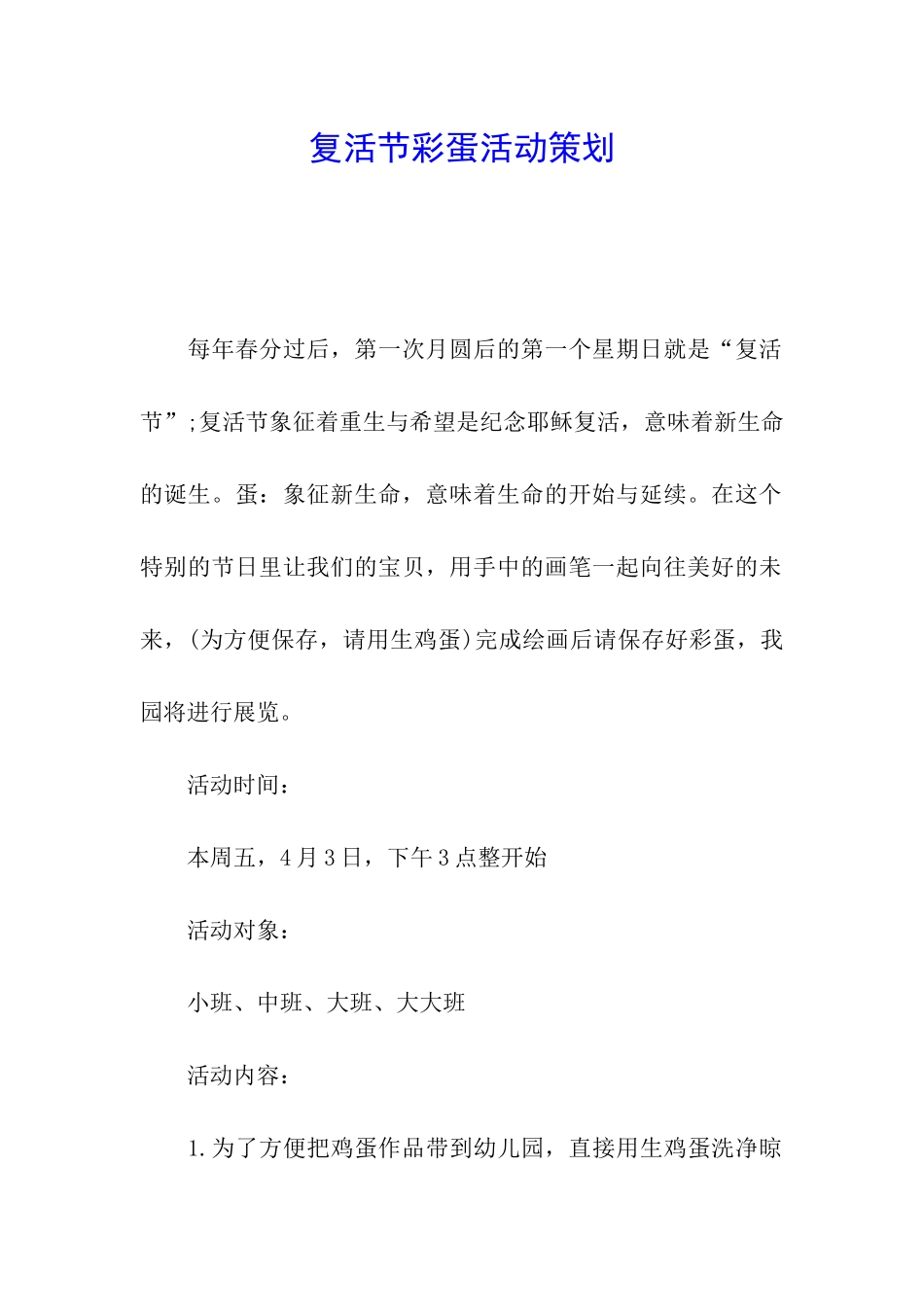 复活节彩蛋活动策划

每年春分过后，第一次月圆后的第一个星期日就是“复活节”;复活节象征着重生与希望是纪念耶稣复活，意味着新生命的诞生。蛋：象征新生命，意味着生命的开始与延续。在这个特别的节日里让我们的宝贝，用手中的画笔一起向往美好的未来，(为方便保存，请用生鸡蛋)完成绘画后请保存好彩蛋，我园将进行展览。

活动时间：

本周五，4月3日，下午3点整开始

活动对象：

小班、中班、大班、大大班

活动内容：

1.为了方便把鸡蛋作品带到幼儿园，直接用生鸡蛋洗净晾